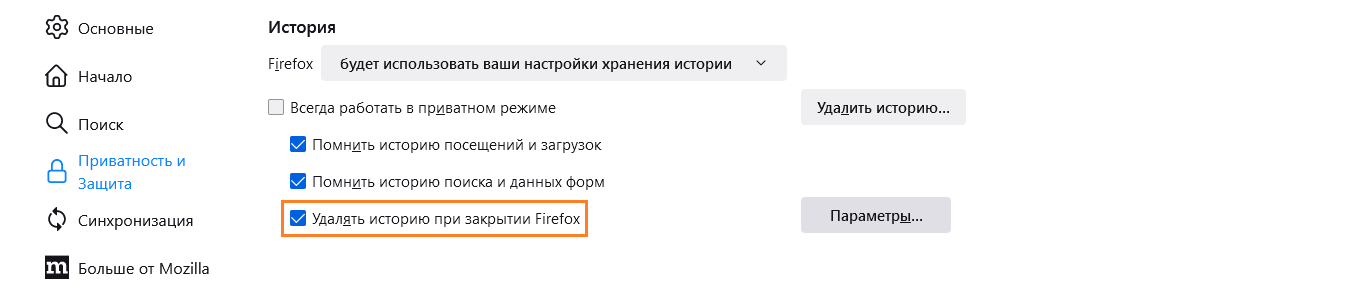 Основные

Начало

Поиск

Приватность и Защита

Синхронизация

Больше от Mozilla

История

Firefox будет использовать ваши настройки хранения истории

Всегда работать в приватном режиме

Удалить историю...

Помнить историю посещений и загрузок

Помнить историю поиска и данных форм

Удалять историю при закрытии Firefox

Параметры...